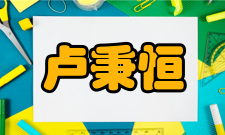 卢秉恒